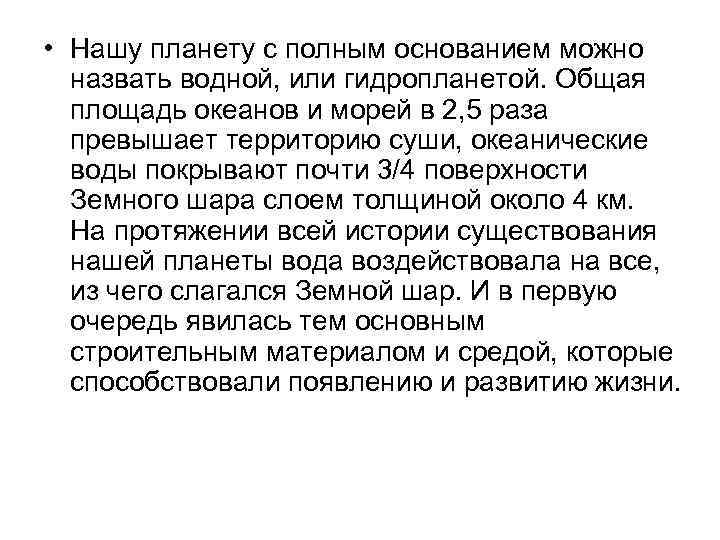 • Нашу планету с полным основанием можно назвать водной, или гидропланетой. Общая площадь океанов и морей в 2,5 раза превышает территорию суши, океанические воды покрывают почти 3/4 поверхности Земного шара слоем толщиной около 4 км. На протяжении всей истории существования нашей планеты вода воздействовала на все, из чего слагался Земной шар. И в первую очередь явилась тем основным строительным материалом и средой, которые способствовали появлению и развитию жизни.